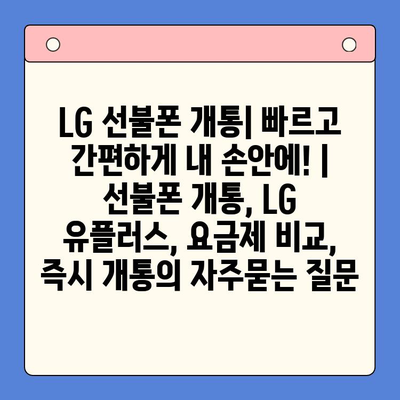 LG 선불폰 개통| 빠르고 간편하게 내 손안에! | 선불폰 개통, LG 유플러스, 요금제 비교, 즉시 개통의 자주묻는 질문